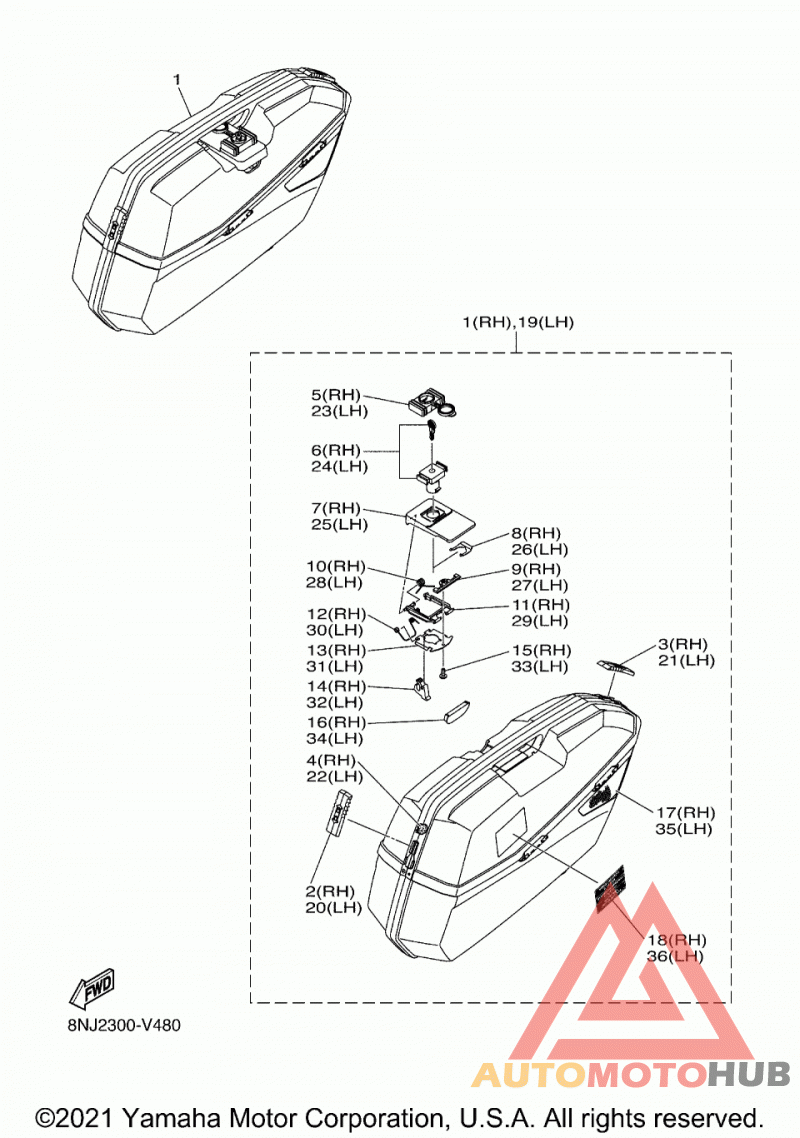 1

1(RH),19(LH)

5(RH)
23(LH)

6(RH)
24(LH)

7(RH)
25(LH)

8(RH)
26(LH)

10(RH)
28(LH)

9(RH)
27(LH)

11(RH)
29(LH)

12(RH)
30(LH)

13(RH)
31(LH)

15(RH)
33(LH)

3(RH)
21(LH)

14(RH)
32(LH)

16(RH)
34(LH)

4(RH)
22(LH)

17(RH)
35(LH)

2(RH)
20(LH)

18(RH)
36(LH)

FWD

8NJ2300-V480

AUTOMOTOHUB

©2021 Yamaha Motor Corporation, U.S.A. All rights reserved.